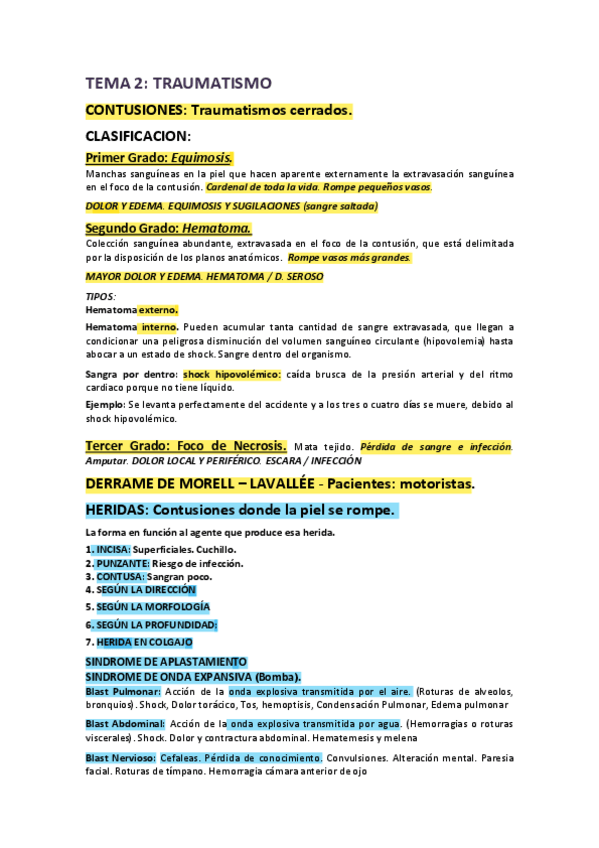 TEMA 2: TRAUMATISMO

CONTUSIONES: Traumatismos cerrados.

CLASIFICACION:

Primer Grado: Equimosis.

Manchas sanguíneas en la piel que hacen aparente externamente la extravasación sanguínea en el foco de la contusión. Cardenal de toda la vida. Rompe pequeños vasos.

DOLOR Y EDEMA. EQUIMOSIS Y SUGILACIONES (sangre saltada)

Segundo Grado: Hematoma.

Colección sanguínea abundante, extravasada en el foco de la contusión, que está delimitada por la disposición de los planos anatómicos. Rompe vasos más grandes.

MAYOR DOLOR Y EDEMA. HEMATOMA / D. SEROSO

TIPOS:

Hematoma externo.

Hematoma interno. Pueden acumular tanta cantidad de sangre extravasada, que llegan a condicionar una peligrosa disminución del volumen sanguíneo circulante (hipovolemia) hasta abocar a un estado de shock. Sangre dentro del organismo.

Sangra por dentro: shock hipovolémico: caída brusca de la presión arterial y del ritmo cardiaco porque no tiene líquido.

Ejemplo: Se levanta perfectamente del accidente y a los tres o cuatro días se muere, debido al shock hipovolémico.

Tercer Grado: Foco de Necrosis. Mata tejido. Pérdida de sangre e infección. Amputar. DOLOR LOCAL Y PERIFÉRICO. ESCARA / INFECCIÓN

DERRAME DE MORELL – LAVALLÉE - Pacientes: motoristas.

HERIDAS: Contusiones donde la piel se rompe.

La forma en función al agente que produce esa herida.

1. INCISA: Superficiales. Cuchillo.
2. PUNZANTE: Riesgo de infección.
3. CONTUSA: Sangran poco.
4. SEGÚN LA DIRECCIÓN
5. SEGÚN LA MORFOLOGÍA
6. SEGÚN LA PROFUNDIDAD:
7. HERIDA EN COLGAJO

SINDROME DE APLASTAMIENTO
SINDROME DE ONDA EXPANSIVA (Bomba).

Blast Pulmonar: Acción de la onda explosiva transmitida por el aire. (Roturas de alveolos, bronquios). Shock, Dolor torácico, Tos, hemoptisis, Condensación Pulmonar, Edema pulmonar

Blast Abdominal: Acción de la onda explosiva transmitida por agua. (Hemorragias o roturas viscerales). Shock. Dolor y contractura abdominal. Hematemesis y melena

Blast Nervioso: Cefaleas. Pérdida de conocimiento. Convulsiones. Alteración mental. Paresia facial. Roturas de tímpano. Hemorragia cámara anterior de ojo